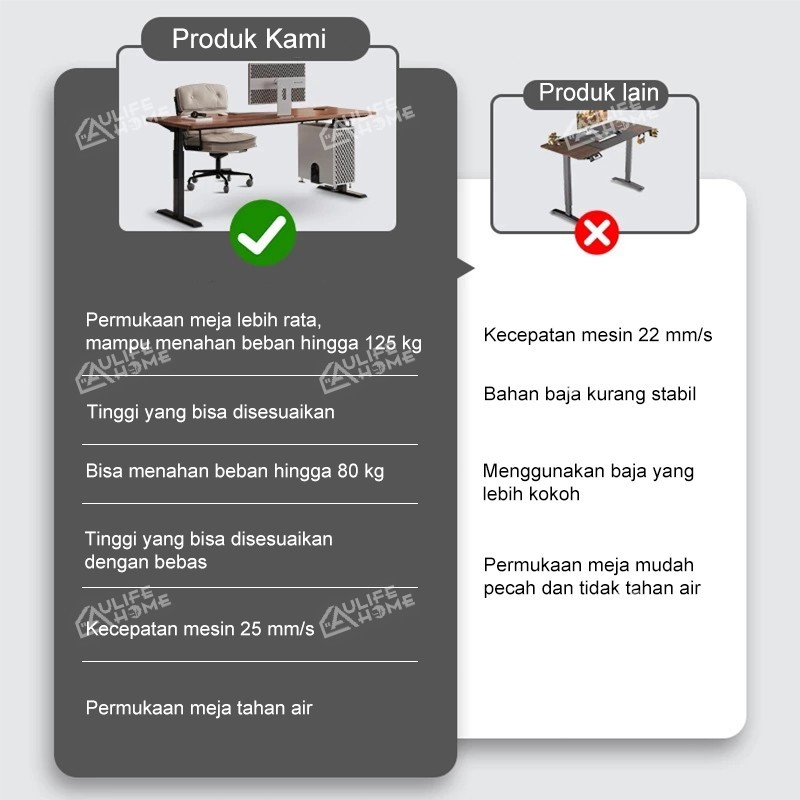 Produk Kami

Permukaan meja lebih rata, mampu menahan beban hingga 125 kg

Tinggi yang bisa disesuaikan

Bisa menahan beban hingga 80 kg

Tinggi yang bisa disesuaikan dengan bebas

Kecepatan mesin 25 mm/s

Permukaan meja tahan air

Produk lain

Kecepatan mesin 22 mm/s

Bahan baja kurang stabil

Menggunakan baja yang lebih kokoh

Permukaan meja mudah pecah dan tidak tahan air

AULIFE HOME